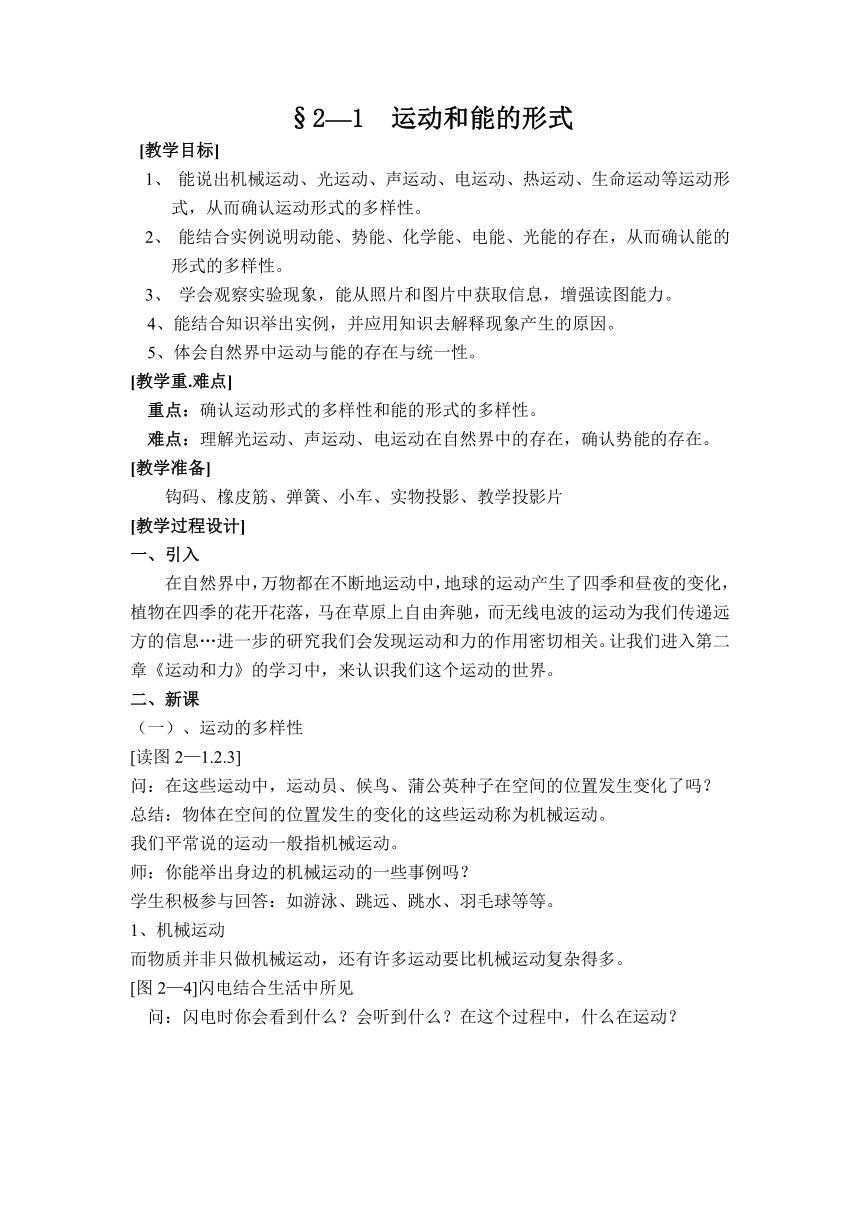 §2—1　运动和能的形式

[教学目标]

1、 能说出机械运动、光运动、声运动、电运动、热运动、生命运动等运动形式，从而确认运动形式的多样性。

2、 能结合实例说明动能、势能、化学能、电能、光能的存在，从而确认能的形式的多样性。

3、 学会观察实验现象，能从照片和图片中获取信息，增强读图能力。

4、能结合知识举出实例，并应用知识去解释现象产生的原因。

5、体会自然界中运动与能的存在与统一性。

[教学重.难点]

重点：确认运动形式的多样性和能的形式的多样性。

难点：理解光运动、声运动、电运动在自然界中的存在，确认势能的存在。

[教学准备]

钩码、橡皮筋、弹簧、小车、实物投影、教学投影片

[教学过程设计]

一、引入

在自然界中，万物都在不断地运动中，地球的运动产生了四季和昼夜的变化，植物在四季的花开花落，马在草原上自由奔驰，而无线电波的运动为我们传递远方的信息…进一步的研究我们会发现运动和力的作用密切相关。让我们进入第二章《运动和力》的学习中，来认识我们这个运动的世界。

二、新课

（一）、运动的多样性

[读图 2—1.2.3]

问：在这些运动中，运动员、候鸟、蒲公英种子在空间的位置发生变化了吗？

总结：物体在空间的位置发生的变化的这些运动称为机械运动。

我们平常说的运动一般指机械运动。

师：你能举出身边的机械运动的一些事例吗？

学生积极参与回答：如游泳、跳远、跳水、羽毛球等等。

1、机械运动

而物质并非只做机械运动，还有许多运动要比机械运动复杂得多。

[图 2—4]闪电结合生活中所见

问：闪电时你会看到什么？会听到什么？在这个过程中，什么在运动？